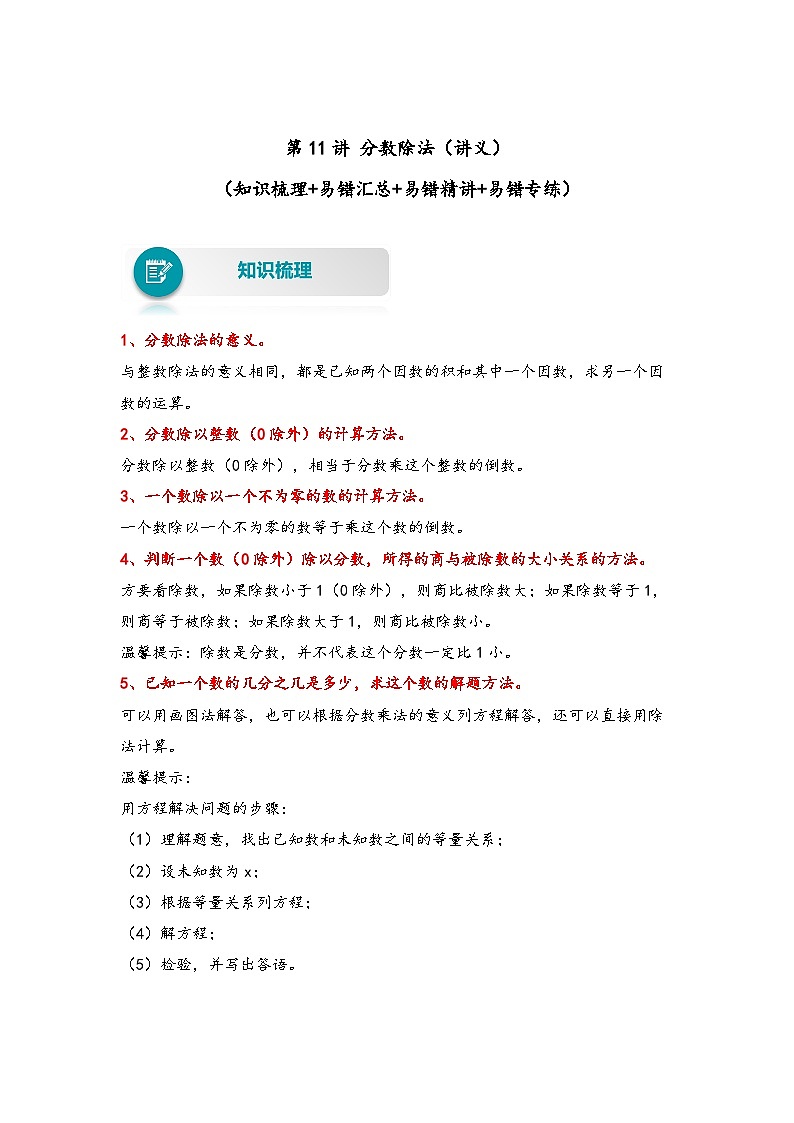 第 11 讲 分数除法（讲义）

（知识梳理+易错汇总+易错精讲+易错专练）

知识梳理

1、分数除法的意义。

与整数除法的意义相同，都是已知两个因数的积和其中一个因数，求另一个因数的运算。

2、分数除以整数（0 除外）的计算方法。

分数除以整数（0 除外），相当于分数乘这个整数的倒数。

3、一个数除以一个不为零的数的计算方法。

一个数除以一个不为零的数等于乘这个数的倒数。

4、判断一个数（0 除外）除以分数，所得的商与被除数的大小关系的方法。

方要看除数，如果除数小于 1（0 除外），则商比被除数大；如果除数等于 1，则商等于被除数；如果除数大于 1，则商比被除数小。

温馨提示：除数是分数，并不代表这个分数一定比 1 小。

5、已知一个数的几分之几是多少，求这个数的解题方法。

可以用画图法解答，也可以根据分数乘法的意义列方程解答，还可以直接用除法计算。

温馨提示：

用方程解决问题的步骤：

（1）理解题意，找出已知数和未知数之间的等量关系；

（2）设未知数为 x；

（3）根据等量关系列方程；

（4）解方程；

（5）检验，并写出答语。